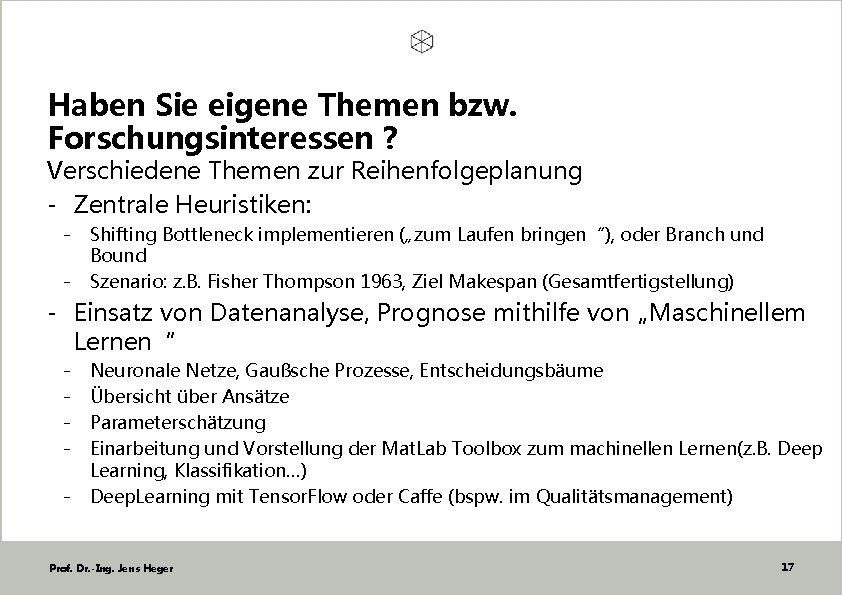 Haben Sie eigene Themen bzw. Forschungsinteressen ?

Verschiedene Themen zur Reihenfolgeplanung

- Zentrale Heuristiken:
  - Shifting Bottleneck implementieren („zum Laufen bringen “), oder Branch und Bound
  - Szenario: z.B. Fisher Thompson 1963, Ziel Makespan (Gesamtfertigstellung)
- Einsatz von Datenanalyse, Prognose mithilfe von „Maschinellem Lernen “
  - Neuronale Netze, Gaußsche Prozesse, Entscheidungsbäume
  - Übersicht über Ansätze
  - Parameterschätzung
  - Einarbeitung und Vorstellung der MatLab Toolbox zum machinellen Lernen(z.B. Deep Learning, Klassifikation…)
  - DeepLearning mit TensorFlow oder Caffe (bspw. im Qualitätsmanagement)

Prof. Dr.-Ing. Jens Heger

17